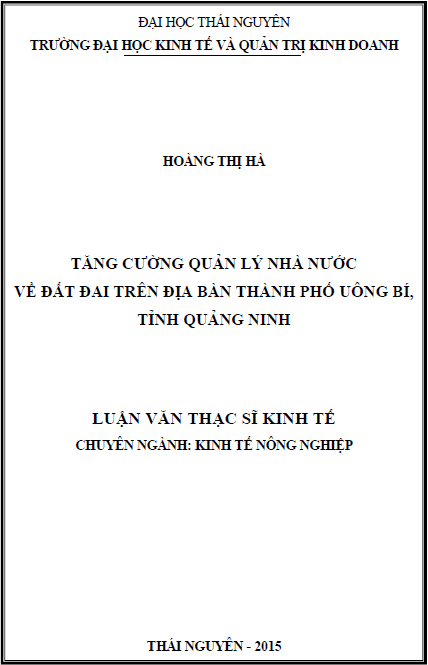 ĐẠI HỌC THÁI NGUYÊN
TRƯỜNG ĐẠI HỌC KINH TẾ VÀ QUẢN TRỊ KINH DOANH

HOÀNG THỊ HÀ

TĂNG CƯỜNG QUẢN LÝ NHÀ NƯỚC
VỀ ĐẤT ĐAI TRÊN ĐỊA BÀN THÀNH PHỐ UÔNG BÍ,
TỈNH QUẢNG NINH

LUẬN VĂN THẠC SĨ KINH TẾ
CHUYÊN NGÀNH: KINH TẾ NÔNG NGHIỆP

THÁI NGUYÊN - 2015